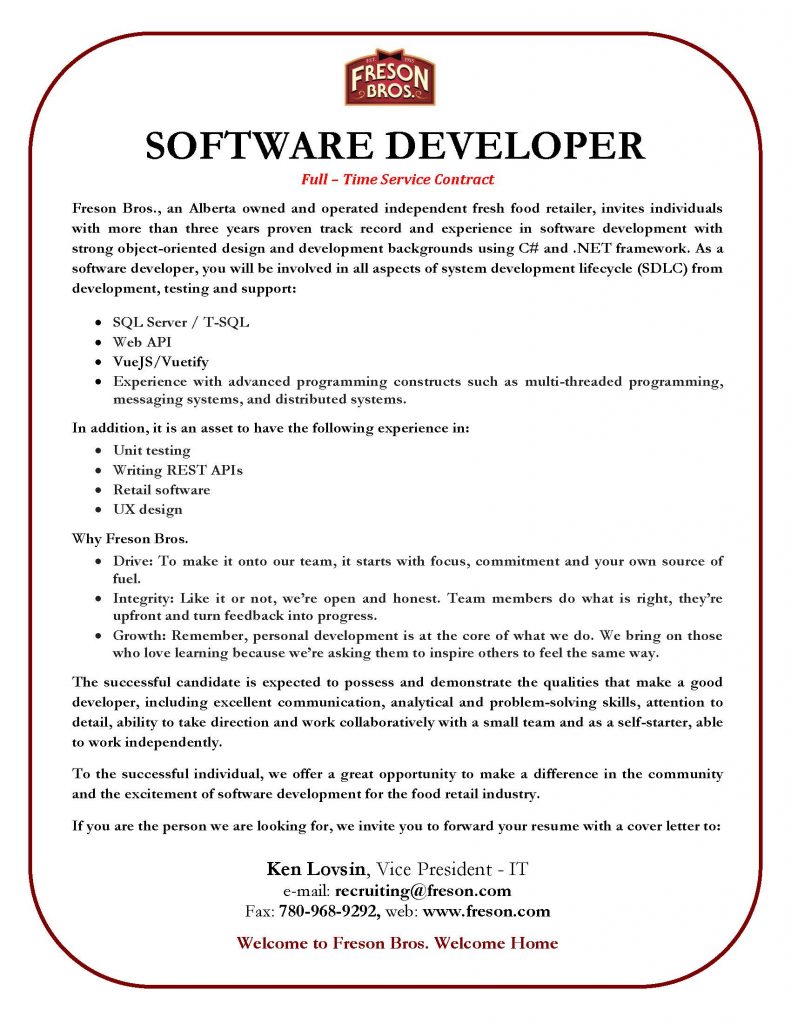 EST. 1955
FRESON BROS.

SOFTWARE DEVELOPER

Full – Time Service Contract

Freson Bros., an Alberta owned and operated independent fresh food retailer, invites individuals with more than three years proven track record and experience in software development with strong object-oriented design and development backgrounds using C# and .NET framework. As a software developer, you will be involved in all aspects of system development lifecycle (SDLC) from development, testing and support:

- SQL Server / T-SQL
- Web API
- VueJS/Vuetify
- Experience with advanced programming constructs such as multi-threaded programming, messaging systems, and distributed systems.

In addition, it is an asset to have the following experience in:

- Unit testing
- Writing REST APIs
- Retail software
- UX design

Why Freson Bros.

- Drive: To make it onto our team, it starts with focus, commitment and your own source of fuel.
- Integrity: Like it or not, we're open and honest. Team members do what is right, they're upfront and turn feedback into progress.
- Growth: Remember, personal development is at the core of what we do. We bring on those who love learning because we're asking them to inspire others to feel the same way.

The successful candidate is expected to possess and demonstrate the qualities that make a good developer, including excellent communication, analytical and problem-solving skills, attention to detail, ability to take direction and work collaboratively with a small team and as a self-starter, able to work independently.

To the successful individual, we offer a great opportunity to make a difference in the community and the excitement of software development for the food retail industry.

If you are the person we are looking for, we invite you to forward your resume with a cover letter to:

Ken Lovsin, Vice President - IT
e-mail: recruiting@freson.com
Fax: 780-968-9292, web: www.freson.com

Welcome to Freson Bros. Welcome Home